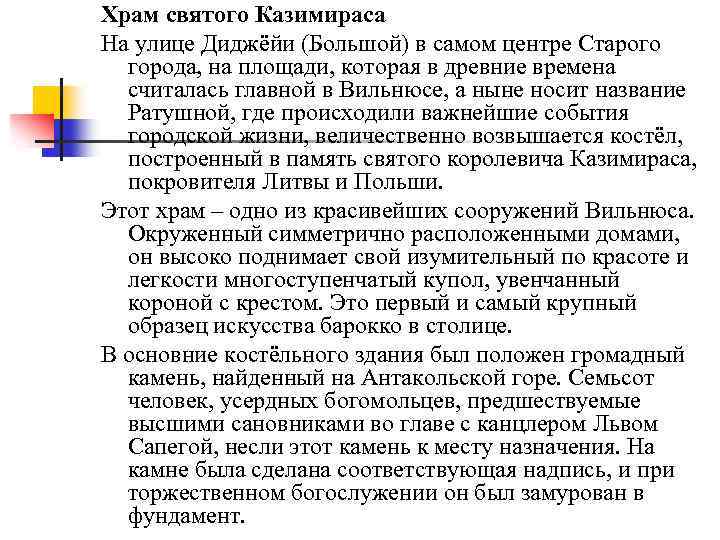 Храм святого Казимираса

На улице Диджёйи (Большой) в самом центре Старого города, на площади, которая в древние времена считалась главной в Вильнюсе, а ныне носит название Ратушной, где происходили важнейшие события городской жизни, величественно возвышается костёл, построенный в память святого королевича Казимираса, покровителя Литвы и Польши.

Этот храм – одно из красивейших сооружений Вильнюса. Окруженный симметрично расположенными домами, он высоко поднимает свой изумительный по красоте и легкости многоступенчатый купол, увенчанный короной с крестом. Это первый и самый крупный образец искусства барокко в столице.

В основние костёльного здания был положен громадный камень, найденный на Антакольской горе. Семьсот человек, усердных богомольцев, предшествуемые высшими сановниками во главе с канцлером Львом Сапегой, несли этот камень к месту назначения. На камне была сделана соответствующая надпись, и при торжественном богослужении он был замурован в фундамент.